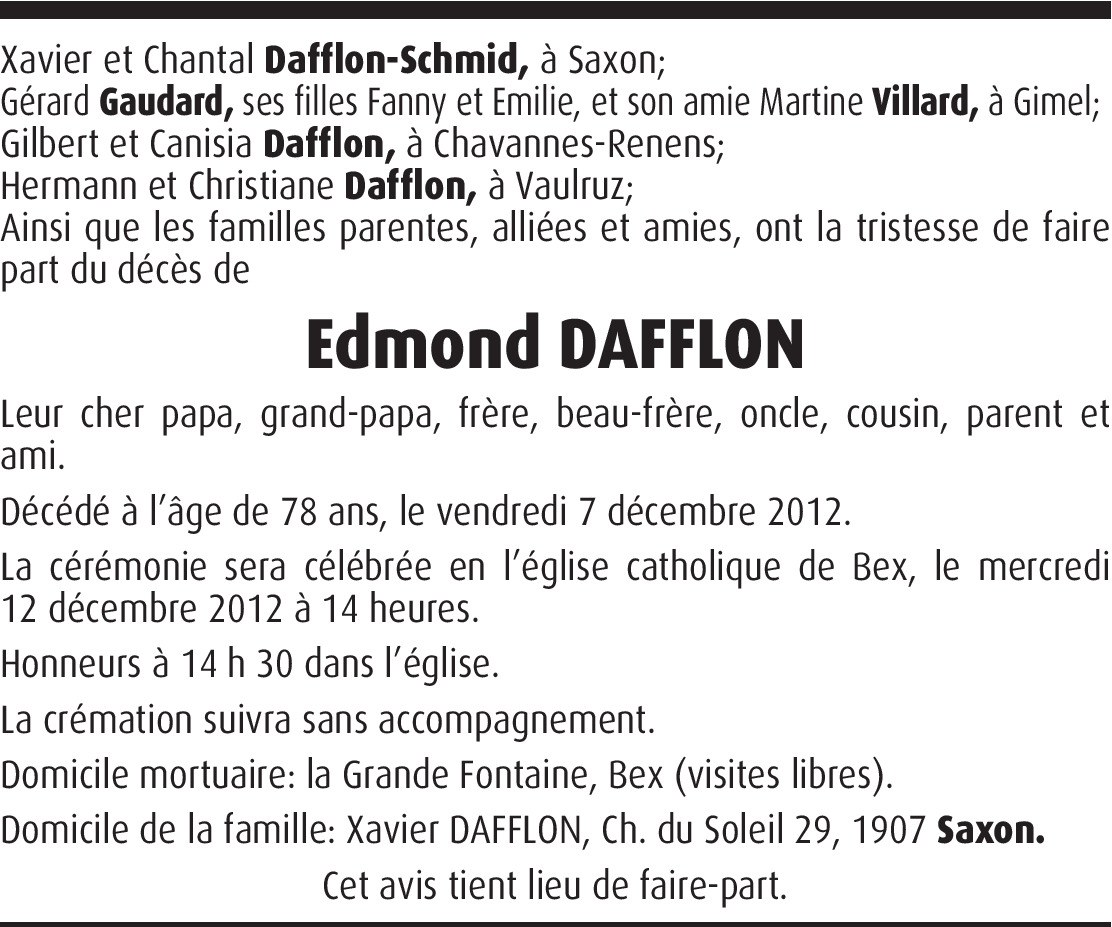 Xavier et Chantal Dafflon-Schmid, à Saxon;
Gérard Gaudard, ses filles Fanny et Emilie, et son amie Martine Villard, à Gimel;
Gilbert et Canisia Dafflon, à Chavannes-Renens;
Hermann et Christiane Dafflon, à Vaulruz;
Ainsi que les familles parentes, alliées et amies, ont la tristesse de faire part du décès de

Edmond DAFFLON

Leur cher papa, grand-papa, frère, beau-frère, oncle, cousin, parent et ami.

Décédé à l'âge de 78 ans, le vendredi 7 décembre 2012.

La cérémonie sera célébrée en l'église catholique de Bex, le mercredi 12 décembre 2012 à 14 heures.

Honneurs à 14 h 30 dans l'église.

La crémation suivra sans accompagnement.

Domicile mortuaire: la Grande Fontaine, Bex (visites libres).

Domicile de la famille: Xavier DAFFLON, Ch. du Soleil 29, 1907 Saxon.

Cet avis tient lieu de faire-part.